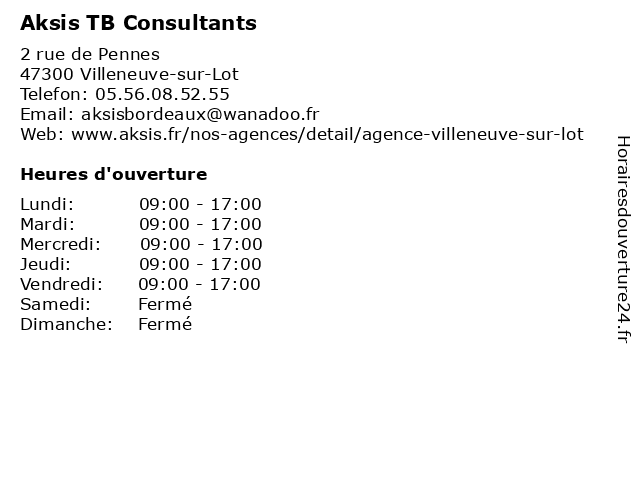 Aksis TB Consultants

2 rue de Pennes
47300 Villeneuve-sur-Lot
Telefon: 05.56.08.52.55
Email: aksisbordeaux@wanadoo.fr
Web: www.aksis.fr/nos-agences/detail/agence-villeneuve-sur-lot

Heures d'ouverture

Lundi: 09:00 - 17:00
Mardi: 09:00 - 17:00
Mercredi: 09:00 - 17:00
Jeudi: 09:00 - 17:00
Vendredi: 09:00 - 17:00
Samedi: Fermé
Dimanche: Fermé

Horairesdouverture24.fr